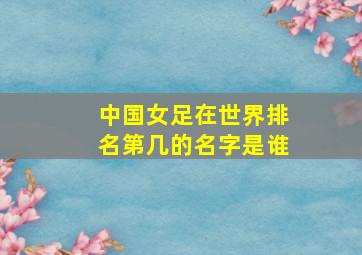 中国女足在世界排名第几的名字是谁